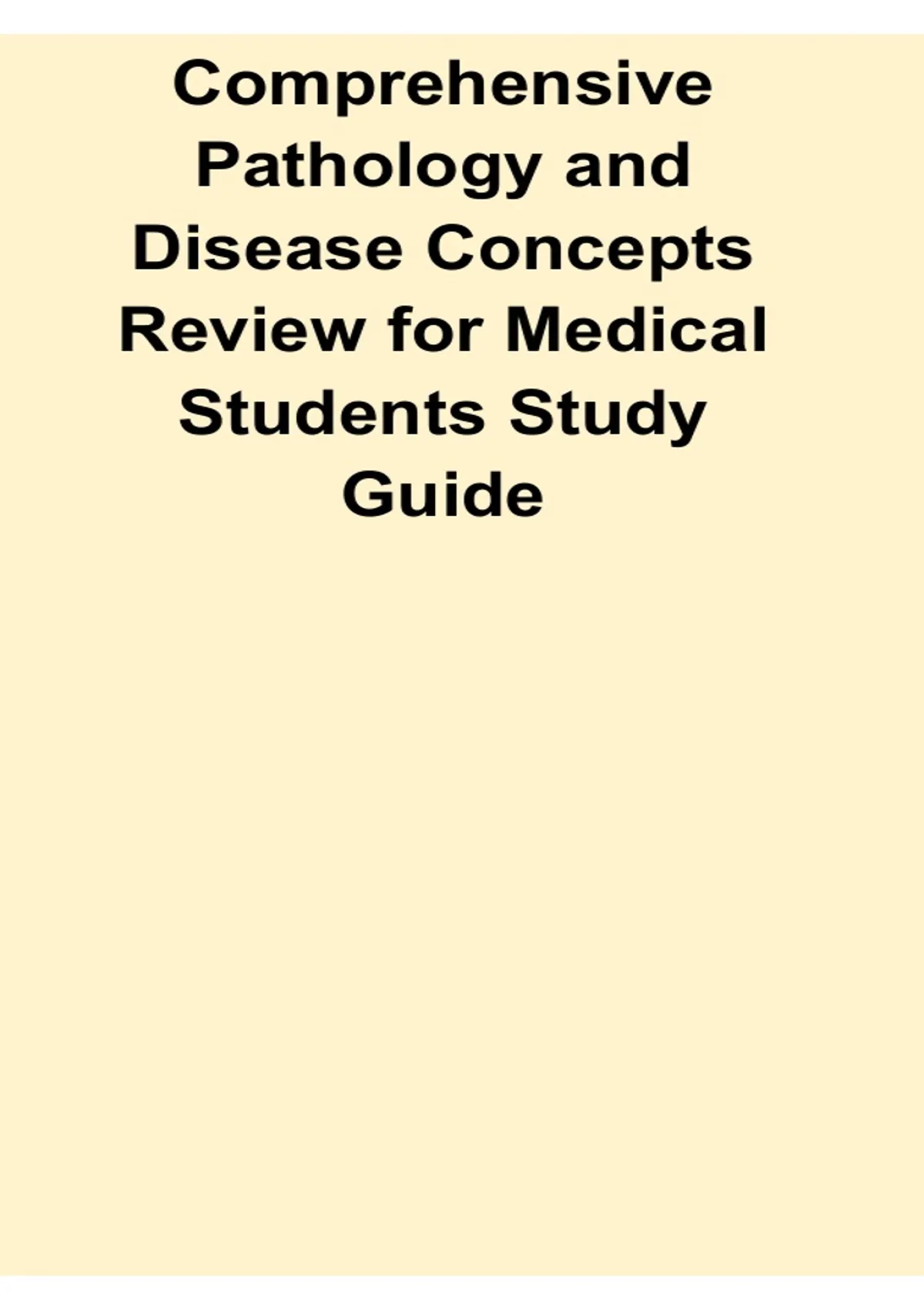 Comprehensive Pathology and Disease Concepts Review for Medical Students Study Guide